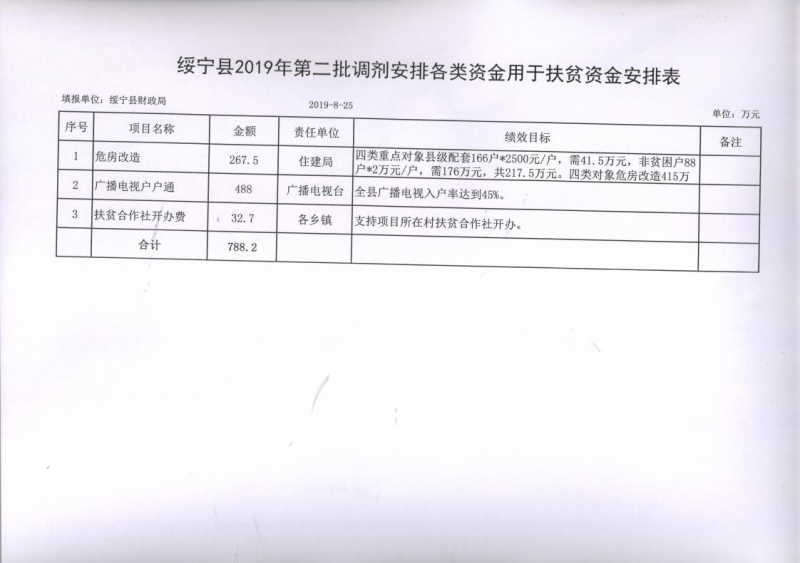 绥宁县2019年第二批调剂安排各类资金用于扶贫资金安排表

填报单位：绥宁县财政局　　2019-8-25　　单位：万元

| 序号 | 项目名称 | 金额 | 责任单位 | 绩效目标 | 备注 |
|---|---|---|---|---|---|
| 1 | 危房改造 | 267.5 | 住建局 | 四类重点对象县级配套166户*2500元/户，需41.5万元，非贫困户88户*2万元/户，需176万元，共217.5万元。四类对象危房改造415万 | |
| 2 | 广播电视户户通 | 488 | 广播电视台 | 全县广播电视入户率达到45%。 | |
| 3 | 扶贫合作社开办费 | 32.7 | 各乡镇 | 支持项目所在村扶贫合作社开办。 | |
| | 合计 | 788.2 | | | |